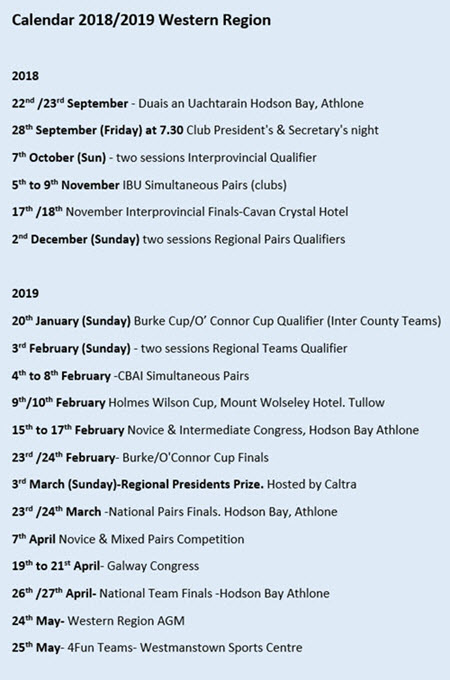 Calendar 2018/2019 Western Region

2018

22nd /23rd September - Duais an Uachtarain Hodson Bay, Athlone

28th September (Friday) at 7.30 Club President's & Secretary's night

7th October (Sun) - two sessions Interprovincial Qualifier

5th to 9th November IBU Simultaneous Pairs (clubs)

17th /18th November Interprovincial Finals-Cavan Crystal Hotel

2nd December (Sunday) two sessions Regional Pairs Qualifiers

2019

20th January (Sunday) Burke Cup/O' Connor Cup Qualifier (Inter County Teams)

3rd February (Sunday) - two sessions Regional Teams Qualifier

4th to 8th February -CBAI Simultaneous Pairs

9th/10th February Holmes Wilson Cup, Mount Wolseley Hotel. Tullow

15th to 17th February Novice & Intermediate Congress, Hodson Bay Athlone

23rd /24th February- Burke/O'Connor Cup Finals

3rd March (Sunday)-Regional Presidents Prize. Hosted by Caltra

23rd /24th March -National Pairs Finals. Hodson Bay, Athlone

7th April Novice & Mixed Pairs Competition

19th to 21st April- Galway Congress

26th /27th April- National Team Finals -Hodson Bay Athlone

24th May- Western Region AGM

25th May- 4Fun Teams- Westmanstown Sports Centre